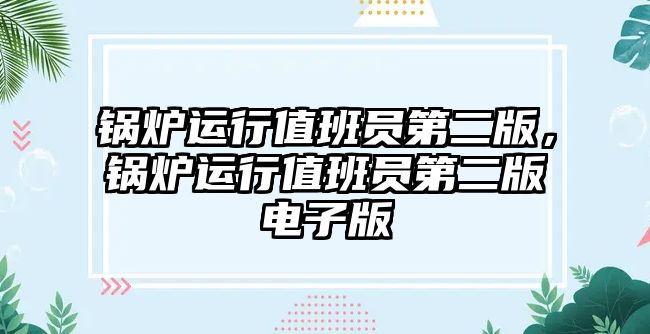 锅炉运行值班员第二版，锅炉运行值班员第二版电子版